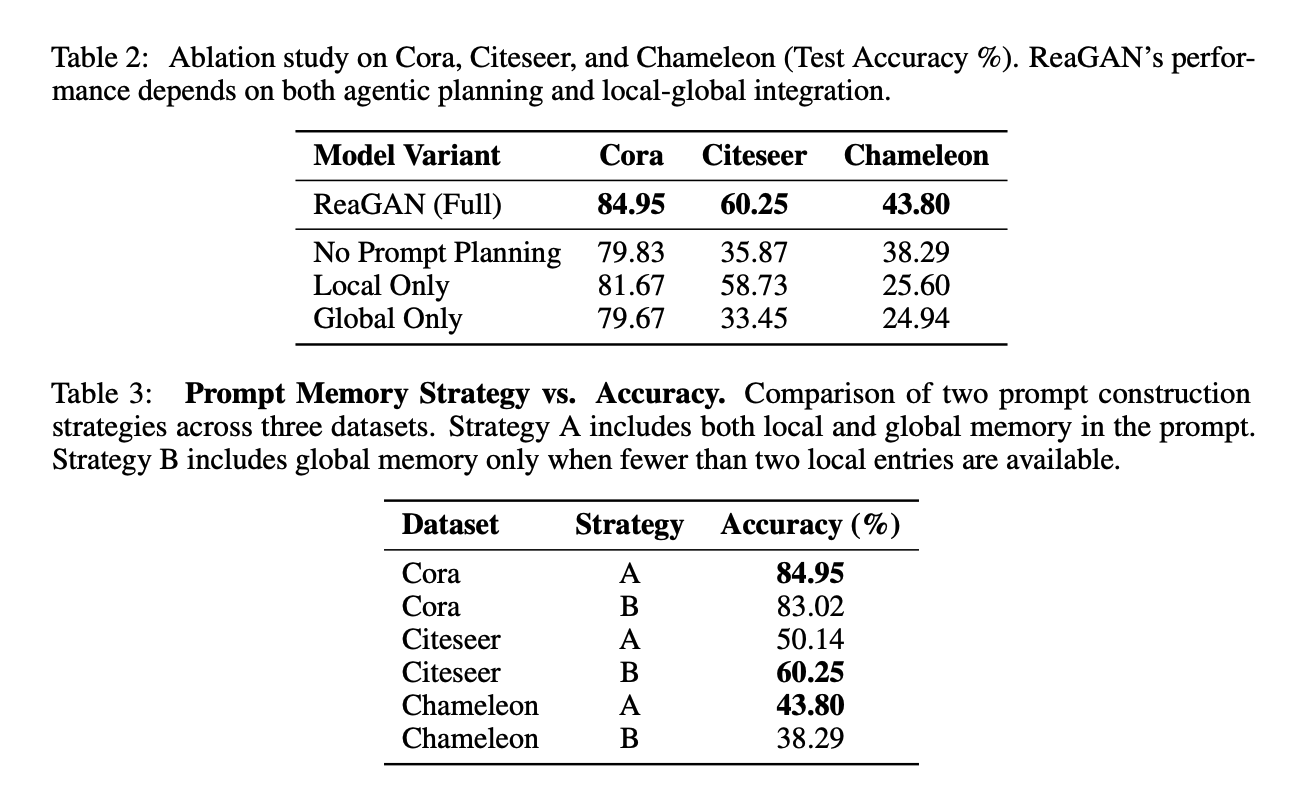 Table 2: Ablation study on Cora, Citeseer, and Chameleon (Test Accuracy %). ReaGAN's performance depends on both agentic planning and local-global integration.

| Model Variant | Cora | Citeseer | Chameleon |
|---|---|---|---|
| ReaGAN (Full) | **84.95** | **60.25** | **43.80** |
| No Prompt Planning | 79.83 | 35.87 | 38.29 |
| Local Only | 81.67 | 58.73 | 25.60 |
| Global Only | 79.67 | 33.45 | 24.94 |

Table 3: **Prompt Memory Strategy vs. Accuracy.** Comparison of two prompt construction strategies across three datasets. Strategy A includes both local and global memory in the prompt. Strategy B includes global memory only when fewer than two local entries are available.

| Dataset | Strategy | Accuracy (%) |
|---|---|---|
| Cora | A | **84.95** |
| Cora | B | 83.02 |
| Citeseer | A | 50.14 |
| Citeseer | B | **60.25** |
| Chameleon | A | **43.80** |
| Chameleon | B | 38.29 |